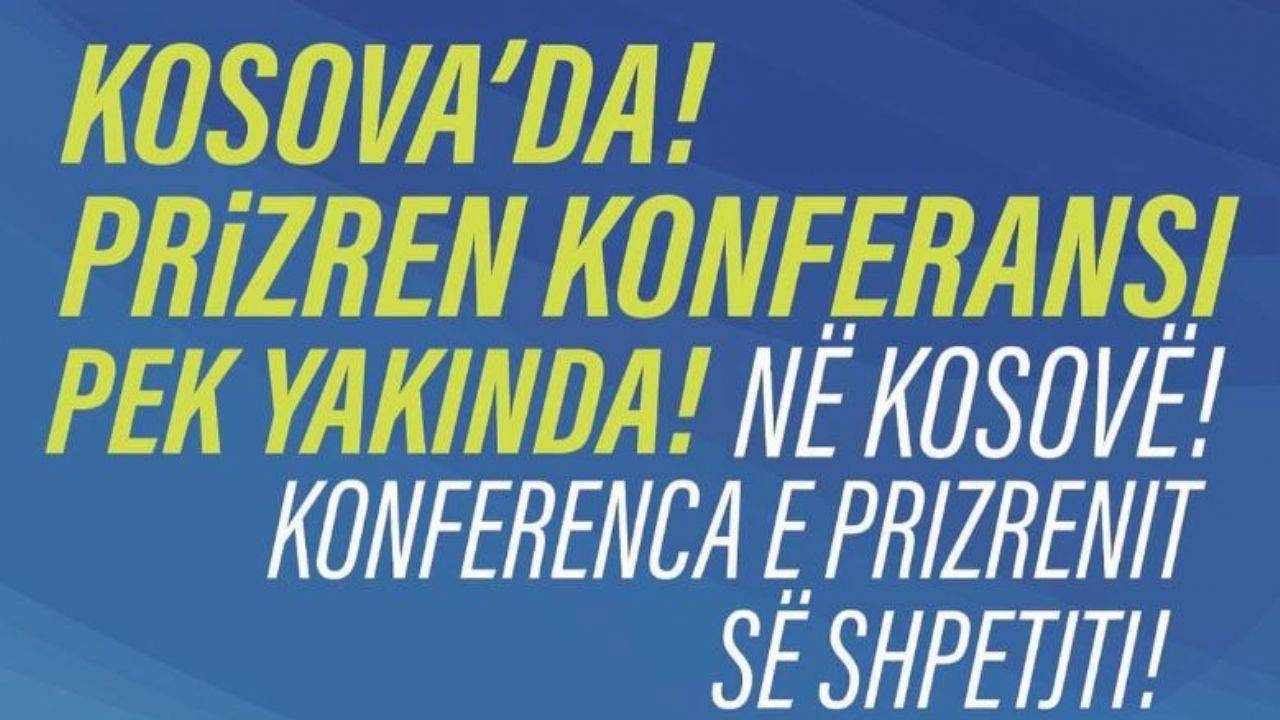 KOSOVA'DA!
PRiZREN KONFERANSI
PEK YAKINDA! NË KOSOVË!
KONFERENCA E PRIZRENIT
SË SHPETJTI!